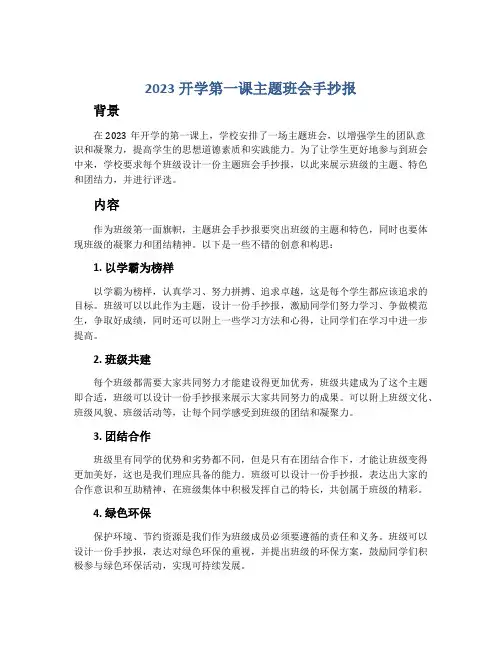 2023 开学第一课主题班会手抄报

背景

在 2023 年开学的第一课上，学校安排了一场主题班会，以增强学生的团队意识和凝聚力，提高学生的思想道德素质和实践能力。为了让学生更好地参与到班会中来，学校要求每个班级设计一份主题班会手抄报，以此来展示班级的主题、特色和团结力，并进行评选。

内容

作为班级第一面旗帜，主题班会手抄报要突出班级的主题和特色，同时也要体现班级的凝聚力和团结精神。以下是一些不错的创意和构思：

1. 以学霸为榜样

以学霸为榜样，认真学习、努力拼搏、追求卓越，这是每个学生都应该追求的目标。班级可以以此作为主题，设计一份手抄报，激励同学们努力学习、争做模范生，争取好成绩，同时还可以附上一些学习方法和心得，让同学们在学习中进一步提高。

2. 班级共建

每个班级都需要大家共同努力才能建设得更加优秀，班级共建成为了这个主题即合适，班级可以设计一份手抄报来展示大家共同努力的成果。可以附上班级文化、班级风貌、班级活动等，让每个同学感受到班级的团结和凝聚力。

3. 团结合作

班级里有同学的优势和劣势都不同，但是只有在团结合作下，才能让班级变得更加美好，这也是我们理应具备的能力。班级可以设计一份手抄报，表达出大家的合作意识和互助精神，在班级集体中积极发挥自己的特长，共创属于班级的精彩。

4. 绿色环保

保护环境、节约资源是我们作为班级成员必须要遵循的责任和义务。班级可以设计一份手抄报，表达对绿色环保的重视，并提出班级的环保方案，鼓励同学们积极参与绿色环保活动，实现可持续发展。